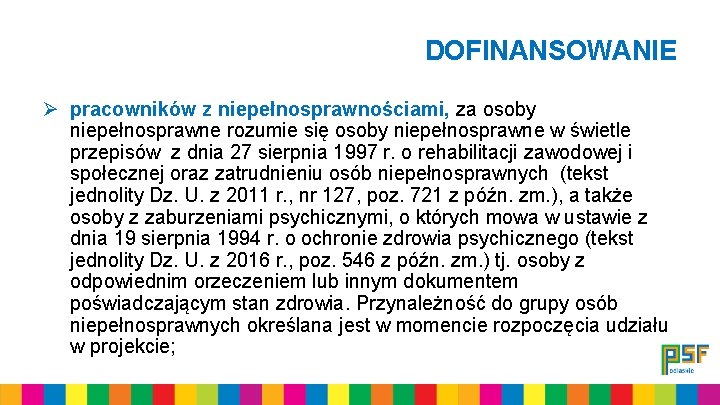 DOFINANSOWANIE

➢ pracowników z niepełnosprawnościami, za osoby niepełnosprawne rozumie się osoby niepełnosprawne w świetle przepisów z dnia 27 sierpnia 1997 r. o rehabilitacji zawodowej i społecznej oraz zatrudnieniu osób niepełnosprawnych (tekst jednolity Dz. U. z 2011 r., nr 127, poz. 721 z późn. zm.), a także osoby z zaburzeniami psychicznymi, o których mowa w ustawie z dnia 19 sierpnia 1994 r. o ochronie zdrowia psychicznego (tekst jednolity Dz. U. z 2016 r., poz. 546 z późn. zm.) tj. osoby z odpowiednim orzeczeniem lub innym dokumentem poświadczającym stan zdrowia. Przynależność do grupy osób niepełnosprawnych określana jest w momencie rozpoczęcia udziału w projekcie;

PSF
podlaskie